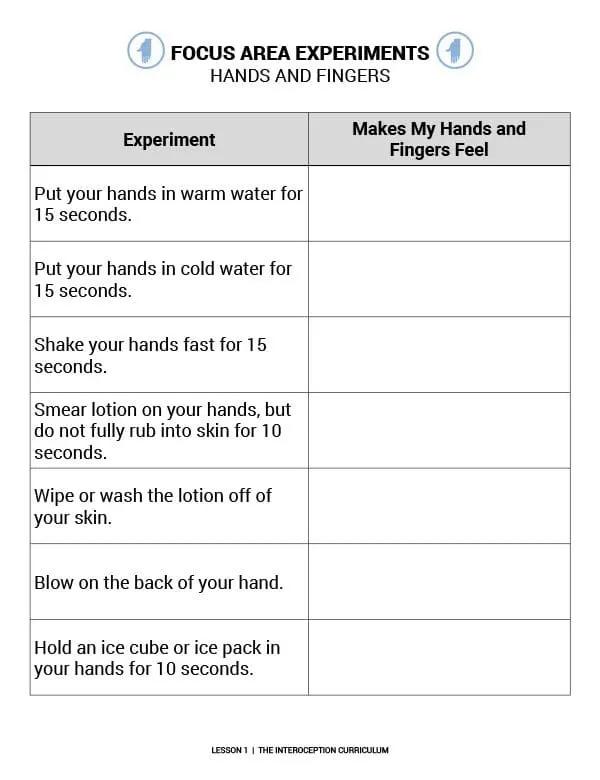 FOCUS AREA EXPERIMENTS
HANDS AND FINGERS

| Experiment | Makes My Hands and Fingers Feel |
|---|---|
| Put your hands in warm water for 15 seconds. | |
| Put your hands in cold water for 15 seconds. | |
| Shake your hands fast for 15 seconds. | |
| Smear lotion on your hands, but do not fully rub into skin for 10 seconds. | |
| Wipe or wash the lotion off of your skin. | |
| Blow on the back of your hand. | |
| Hold an ice cube or ice pack in your hands for 10 seconds. | |

LESSON 1 | THE INTEROCEPTION CURRICULUM